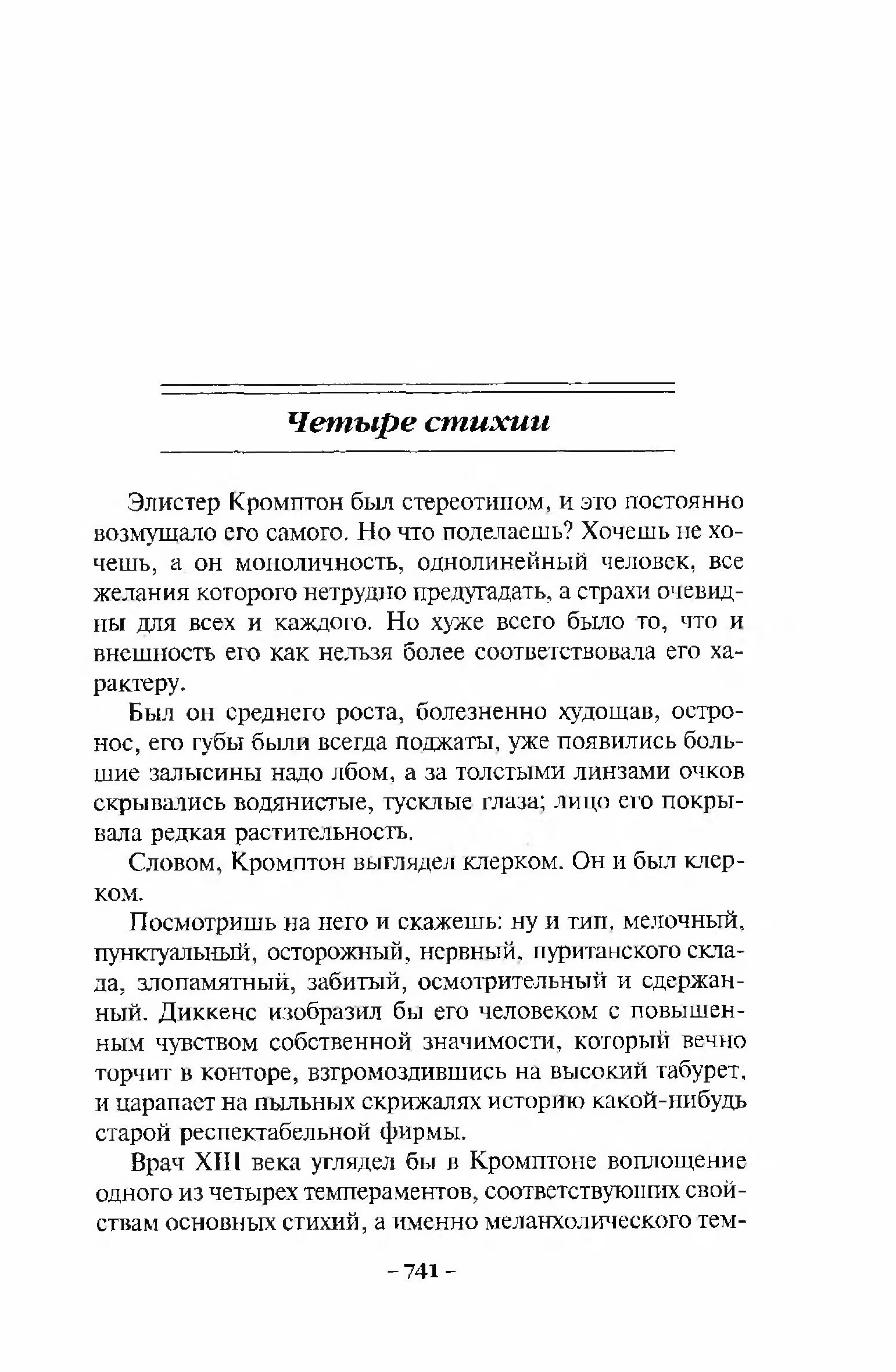 Четыре стихии

Элистер Кромптон был стереотипом, и это постоянно возмущало его самого. Но что поделаешь? Хочешь не хочешь, а он моноличность, однолинейный человек, все желания которого нетрудно предугадать, а страхи очевидны для всех и каждого. Но хуже всего было то, что и внешность его как нельзя более соответствовала его характеру.

Был он среднего роста, болезненно худощав, остронос, его губы были всегда поджаты, уже появились большие залысины надо лбом, а за толстыми линзами очков скрывались водянистые, тусклые глаза; лицо его покрывала редкая растительность.

Словом, Кромптон выглядел клерком. Он и был клерком.

Посмотришь на него и скажешь: ну и тип, мелочный, пунктуальный, осторожный, нервный, пуританского склада, злопамятный, забитый, осмотрительный и сдержанный. Диккенс изобразил бы его человеком с повышенным чувством собственной значимости, который вечно торчит в конторе, взгромоздившись на высокий табурет, и царапает на пыльных скрижалях историю какой-нибудь старой респектабельной фирмы.

Врач XIII века углядел бы в Кромптоне воплощение одного из четырех темпераментов, соответствующих свойствам основных стихий, а именно меланхолического тем-

– 741 –